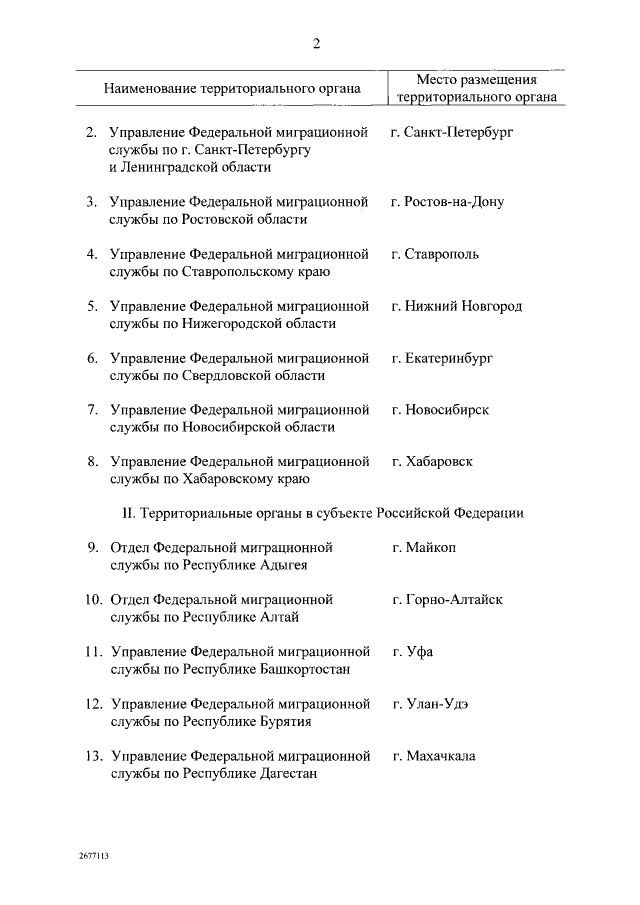 2

| Наименование территориального органа | Место размещения территориального органа |
|---|---|
| 2. Управление Федеральной миграционной службы по г. Санкт-Петербургу и Ленинградской области | г. Санкт-Петербург |
| 3. Управление Федеральной миграционной службы по Ростовской области | г. Ростов-на-Дону |
| 4. Управление Федеральной миграционной службы по Ставропольскому краю | г. Ставрополь |
| 5. Управление Федеральной миграционной службы по Нижегородской области | г. Нижний Новгород |
| 6. Управление Федеральной миграционной службы по Свердловской области | г. Екатеринбург |
| 7. Управление Федеральной миграционной службы по Новосибирской области | г. Новосибирск |
| 8. Управление Федеральной миграционной службы по Хабаровскому краю | г. Хабаровск |
| II. Территориальные органы в субъекте Российской Федерации | |
| 9. Отдел Федеральной миграционной службы по Республике Адыгея | г. Майкоп |
| 10. Отдел Федеральной миграционной службы по Республике Алтай | г. Горно-Алтайск |
| 11. Управление Федеральной миграционной службы по Республике Башкортостан | г. Уфа |
| 12. Управление Федеральной миграционной службы по Республике Бурятия | г. Улан-Удэ |
| 13. Управление Федеральной миграционной службы по Республике Дагестан | г. Махачкала |

2677113